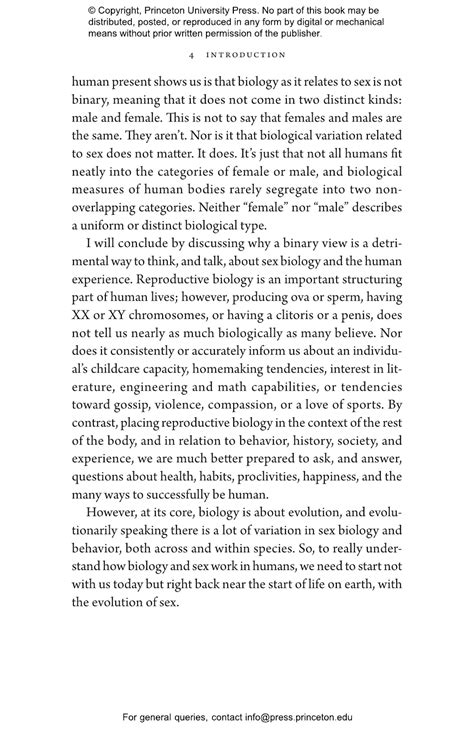 © Copyright, Princeton University Press. No part of this book may be distributed, posted, or reproduced in any form by digital or mechanical means without prior written permission of the publisher.

4 INTRODUCTION

human present shows us is that biology as it relates to sex is not binary, meaning that it does not come in two distinct kinds: male and female. This is not to say that females and males are the same. They aren't. Nor is it that biological variation related to sex does not matter. It does. It's just that not all humans fit neatly into the categories of female or male, and biological measures of human bodies rarely segregate into two nonoverlapping categories. Neither "female" nor "male" describes a uniform or distinct biological type.

I will conclude by discussing why a binary view is a detrimental way to think, and talk, about sex biology and the human experience. Reproductive biology is an important structuring part of human lives; however, producing ova or sperm, having XX or XY chromosomes, or having a clitoris or a penis, does not tell us nearly as much biologically as many believe. Nor does it consistently or accurately inform us about an individual's childcare capacity, homemaking tendencies, interest in literature, engineering and math capabilities, or tendencies toward gossip, violence, compassion, or a love of sports. By contrast, placing reproductive biology in the context of the rest of the body, and in relation to behavior, history, society, and experience, we are much better prepared to ask, and answer, questions about health, habits, proclivities, happiness, and the many ways to successfully be human.

However, at its core, biology is about evolution, and evolutionarily speaking there is a lot of variation in sex biology and behavior, both across and within species. So, to really understand how biology and sex work in humans, we need to start not with us today but right back near the start of life on earth, with the evolution of sex.

For general queries, contact info@press.princeton.edu